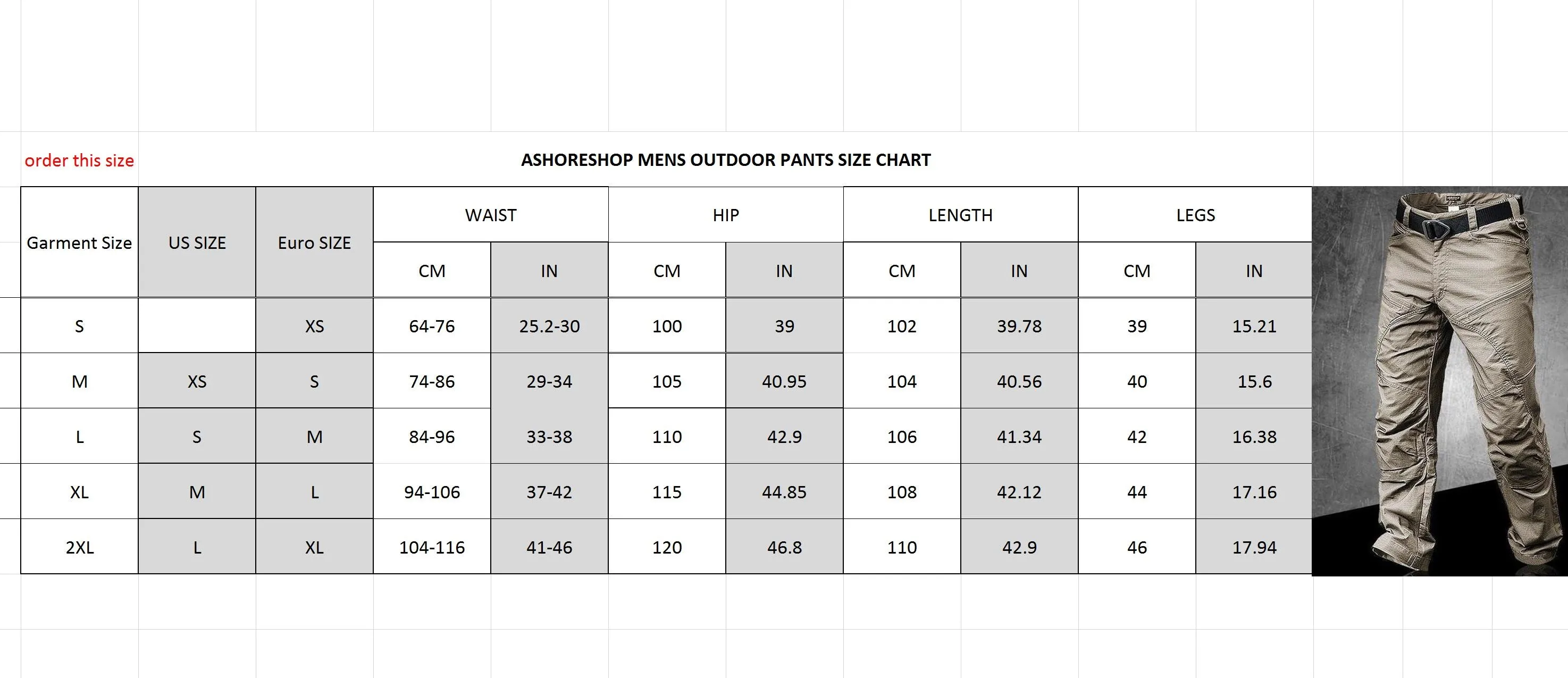 order this size

ASHORESHOP MENS OUTDOOR PANTS SIZE CHART

| Garment Size | US SIZE | Euro SIZE | WAIST CM | WAIST IN | HIP CM | HIP IN | LENGTH CM | LENGTH IN | LEGS CM | LEGS IN |
|---|---|---|---|---|---|---|---|---|---|---|
| S | | XS | 64-76 | 25.2-30 | 100 | 39 | 102 | 39.78 | 39 | 15.21 |
| M | XS | S | 74-86 | 29-34 | 105 | 40.95 | 104 | 40.56 | 40 | 15.6 |
| L | S | M | 84-96 | 33-38 | 110 | 42.9 | 106 | 41.34 | 42 | 16.38 |
| XL | M | L | 94-106 | 37-42 | 115 | 44.85 | 108 | 42.12 | 44 | 17.16 |
| 2XL | L | XL | 104-116 | 41-46 | 120 | 46.8 | 110 | 42.9 | 46 | 17.94 |